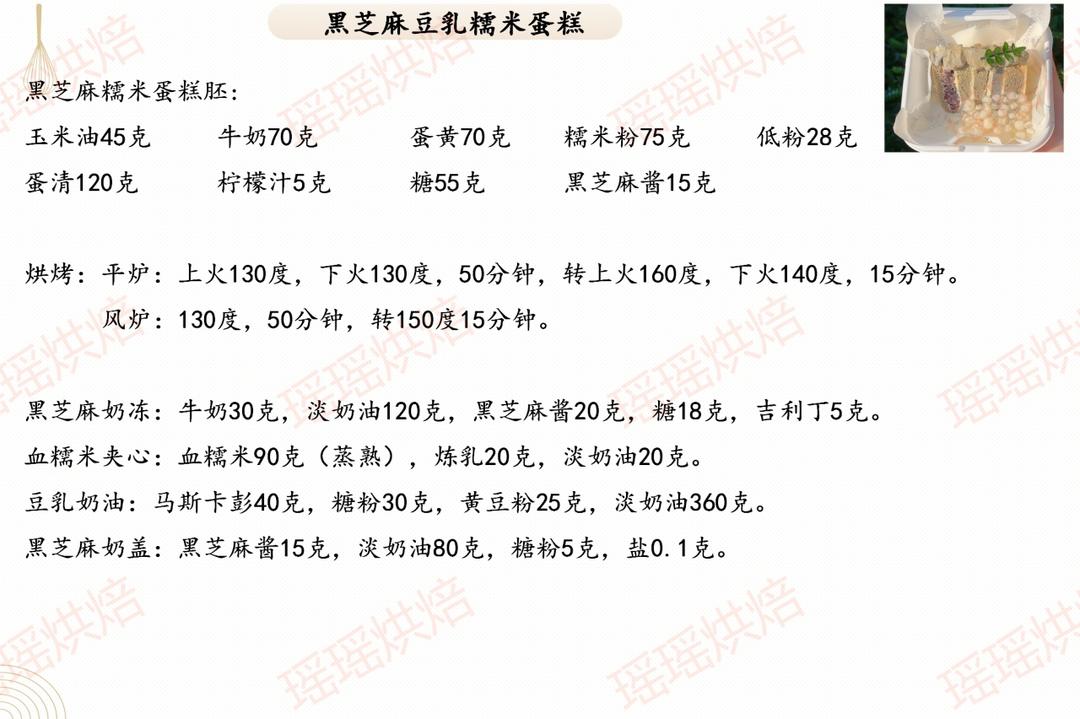 黑芝麻豆乳糯米蛋糕

黑芝麻糯米蛋糕胚:

玉米油45克 牛奶70克 蛋黄70克 糯米粉75克 低粉28克
蛋清120克 柠檬汁5克 糖55克 黑芝麻酱15克

烘烤:平炉:上火130度,下火130度,50分钟,转上火160度,下火140度,15分钟。
风炉:130度,50分钟,转150度15分钟。

黑芝麻奶冻:牛奶30克,淡奶油120克,黑芝麻酱20克,糖18克,吉利丁5克。
血糯米夹心:血糯米90克(蒸熟),炼乳20克,淡奶油20克。
豆乳奶油:马斯卡彭40克,糖粉30克,黄豆粉25克,淡奶油360克。
黑芝麻奶盖:黑芝麻酱15克,淡奶油80克,糖粉5克,盐0.1克。

瑶瑶烘焙